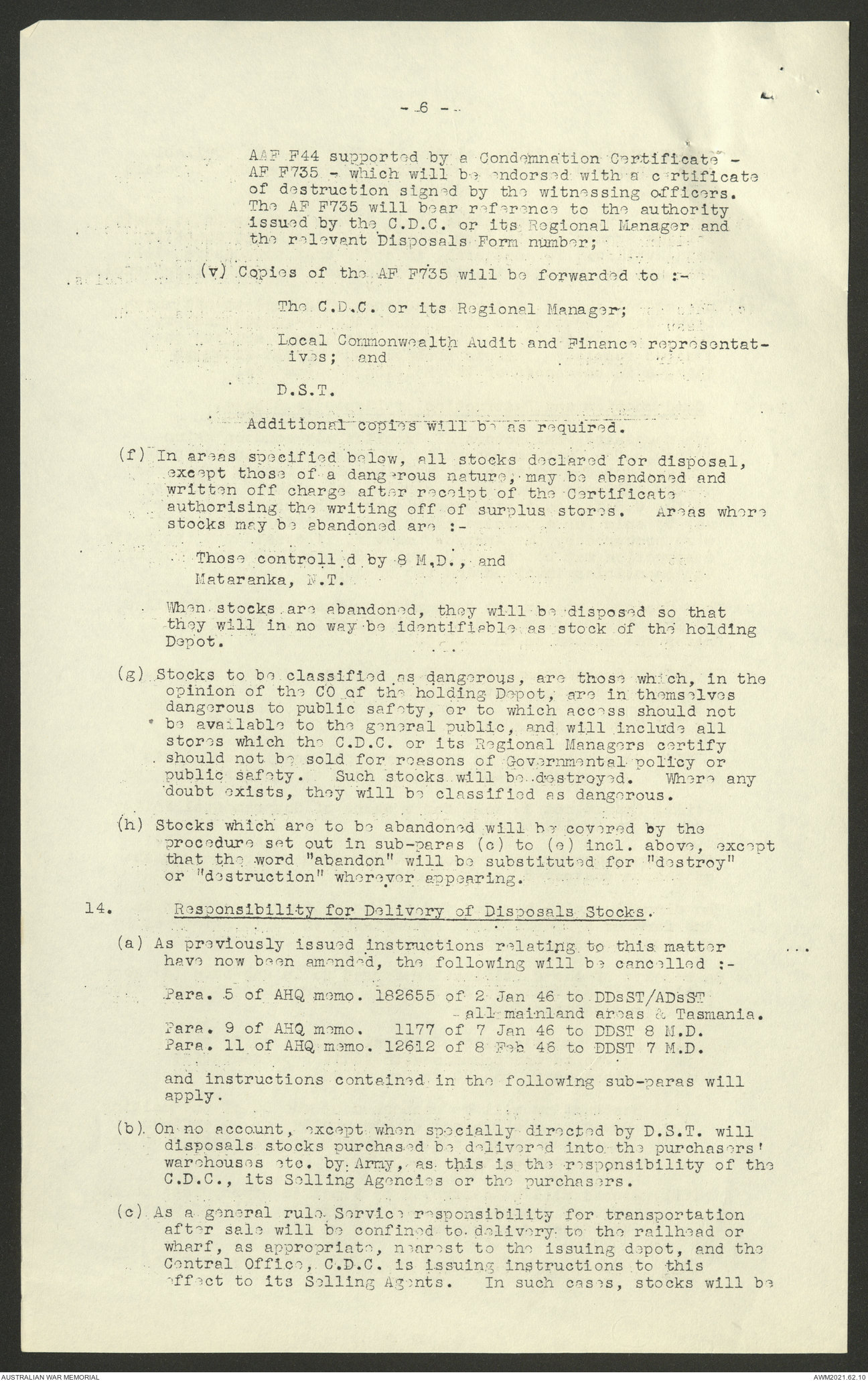 - 6 -

AAF F44 supported by a Condemnation Certificate - AF F735 - which will be endorsed with a certificate of destruction signed by the witnessing officers. The AF F735 will bear reference to the authority issued by the C.D.C. or its Regional Manager and the relevant Disposals Form number;

(v) Copies of the AF F735 will be forwarded to :-

The C.D.C. or its Regional Manager;

Local Commonwealth Audit and Finance representatives; and

D.S.T.

Additional copies will be as required.

(f) In areas specified below, all stocks declared for disposal, except those of a dangerous nature, may be abandoned and written off charge after receipt of the Certificate authorising the writing off of surplus stores. Areas where stocks may be abandoned are :-

Those controll d by 8 M.D., and

Mataranka, N.T.

When stocks are abandoned, they will be disposed so that they will in no way be identifiable as stock of the holding Depot.

(g) Stocks to be classified as dangerous, are those which, in the opinion of the CO of the holding Depot, are in themselves dangerous to public safety, or to which access should not be available to the general public, and will include all stores which the C.D.C. or its Regional Managers certify should not be sold for reasons of Governmental policy or public safety. Such stocks will be destroyed. Where any doubt exists, they will be classified as dangerous.

(h) Stocks which are to be abandoned will be covered by the procedure set out in sub-paras (c) to (e) incl. above, except that the word "abandon" will be substituted for "destroy" or "destruction" wherever appearing.

14. Responsibility for Delivery of Disposals Stocks.

(a) As previously issued instructions relating to this matter have now been amended, the following will be cancelled :-

Para. 5 of AHQ memo. 182655 of 2 Jan 46 to DDsST/ADsST - all mainland areas & Tasmania.
Para. 9 of AHQ memo. 1177 of 7 Jan 46 to DDST 8 M.D.
Para. 11 of AHQ memo. 12612 of 8 Feb 46 to DDST 7 M.D.

and instructions contained in the following sub-paras will apply.

(b) On no account, except when specially directed by D.S.T. will disposals stocks purchased be delivered into the purchasers' warehouses etc. by Army, as this is the responsibility of the C.D.C., its Selling Agencies or the purchasers.

(c) As a general rule Service responsibility for transportation after sale will be confined to delivery to the railhead or wharf, as appropriate, nearest to the issuing depot, and the Central Office, C.D.C. is issuing instructions to this effect to its Selling Agents. In such cases, stocks will be

AUSTRALIAN WAR MEMORIAL

AWM2021.62.10